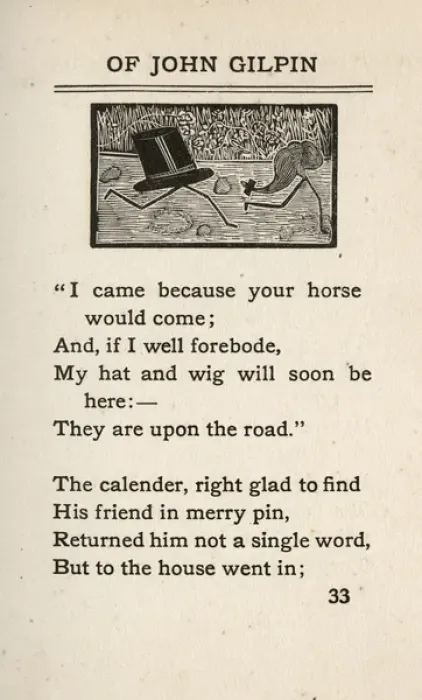 OF JOHN GILPIN

"I came because your horse would come;
And, if I well forebode,
My hat and wig will soon be here:—
They are upon the road."

The calender, right glad to find
His friend in merry pin,
Returned him not a single word,
But to the house went in;

33